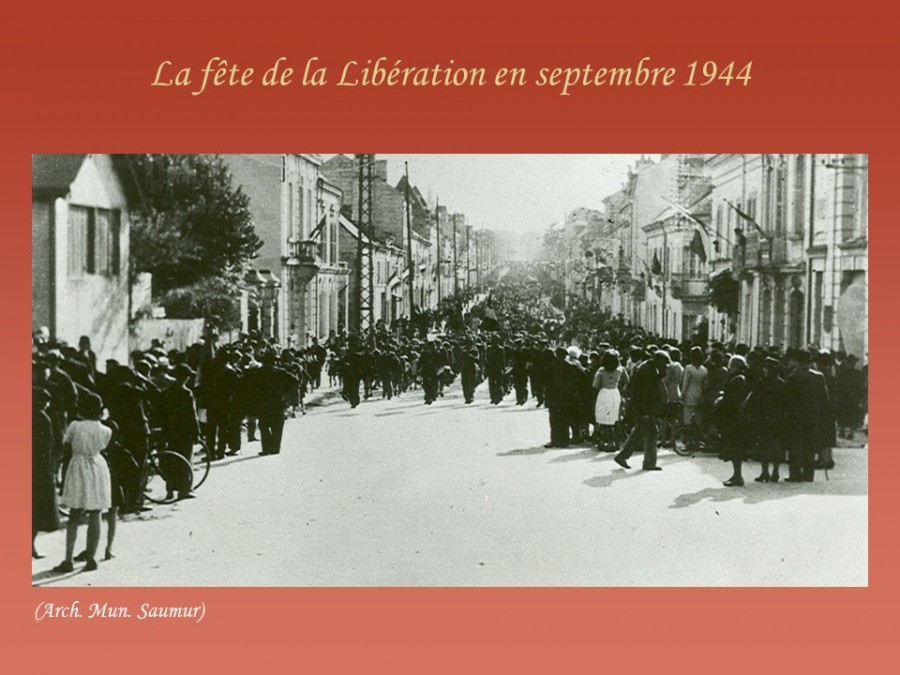 La fête de la Libération en septembre 1944

(Arch. Mun. Saumur)